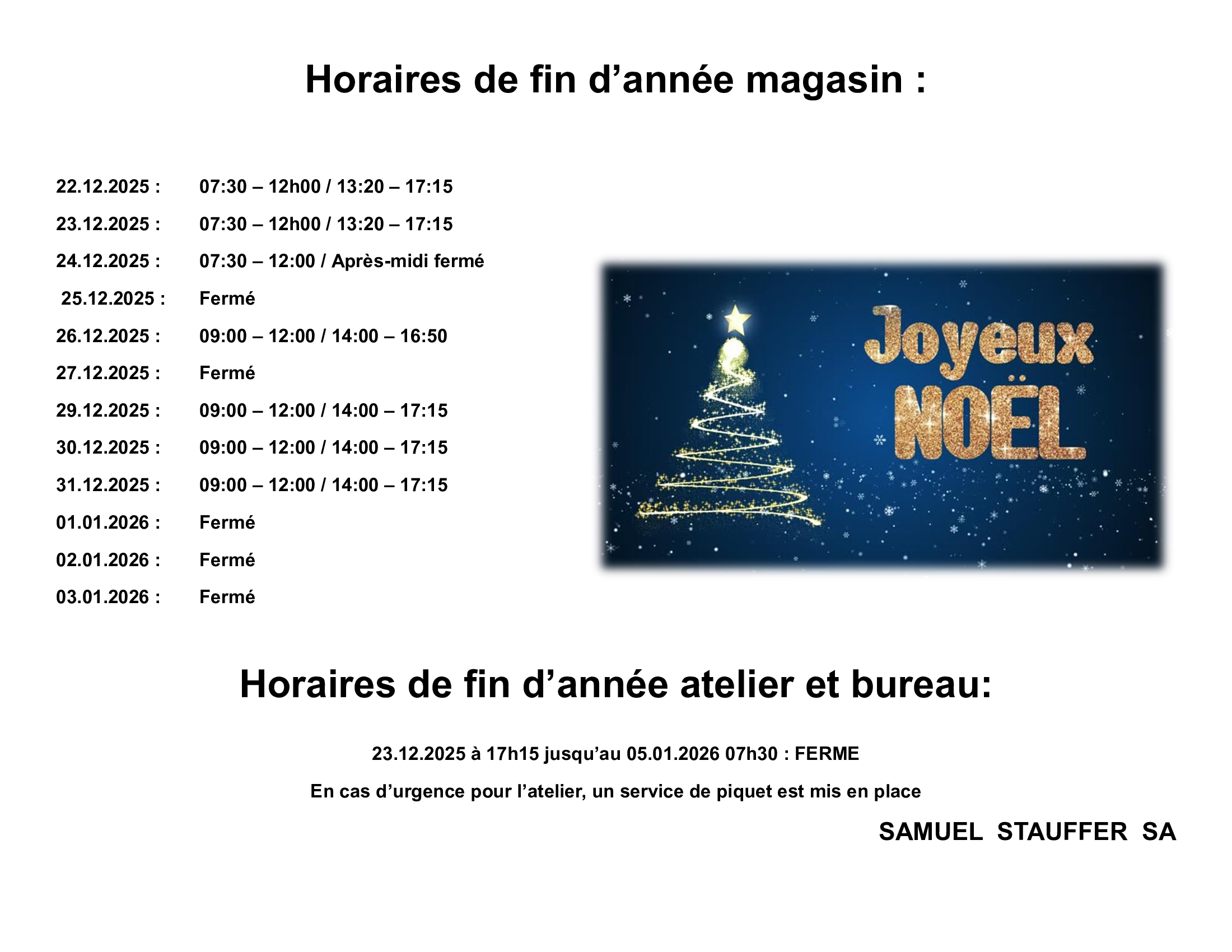 Horaires de fin d'année magasin :

22.12.2025 : 07:30 – 12h00 / 13:20 – 17:15

23.12.2025 : 07:30 – 12h00 / 13:20 – 17:15

24.12.2025 : 07:30 – 12:00 / Après-midi fermé

25.12.2025 : Fermé

26.12.2025 : 09:00 – 12:00 / 14:00 – 16:50

27.12.2025 : Fermé

29.12.2025 : 09:00 – 12:00 / 14:00 – 17:15

30.12.2025 : 09:00 – 12:00 / 14:00 – 17:15

31.12.2025 : 09:00 – 12:00 / 14:00 – 17:15

01.01.2026 : Fermé

02.01.2026 : Fermé

03.01.2026 : Fermé

Joyeux
NOËL

Horaires de fin d'année atelier et bureau:

23.12.2025 à 17h15 jusqu'au 05.01.2026 07h30 : FERME

En cas d'urgence pour l'atelier, un service de piquet est mis en place

SAMUEL STAUFFER SA